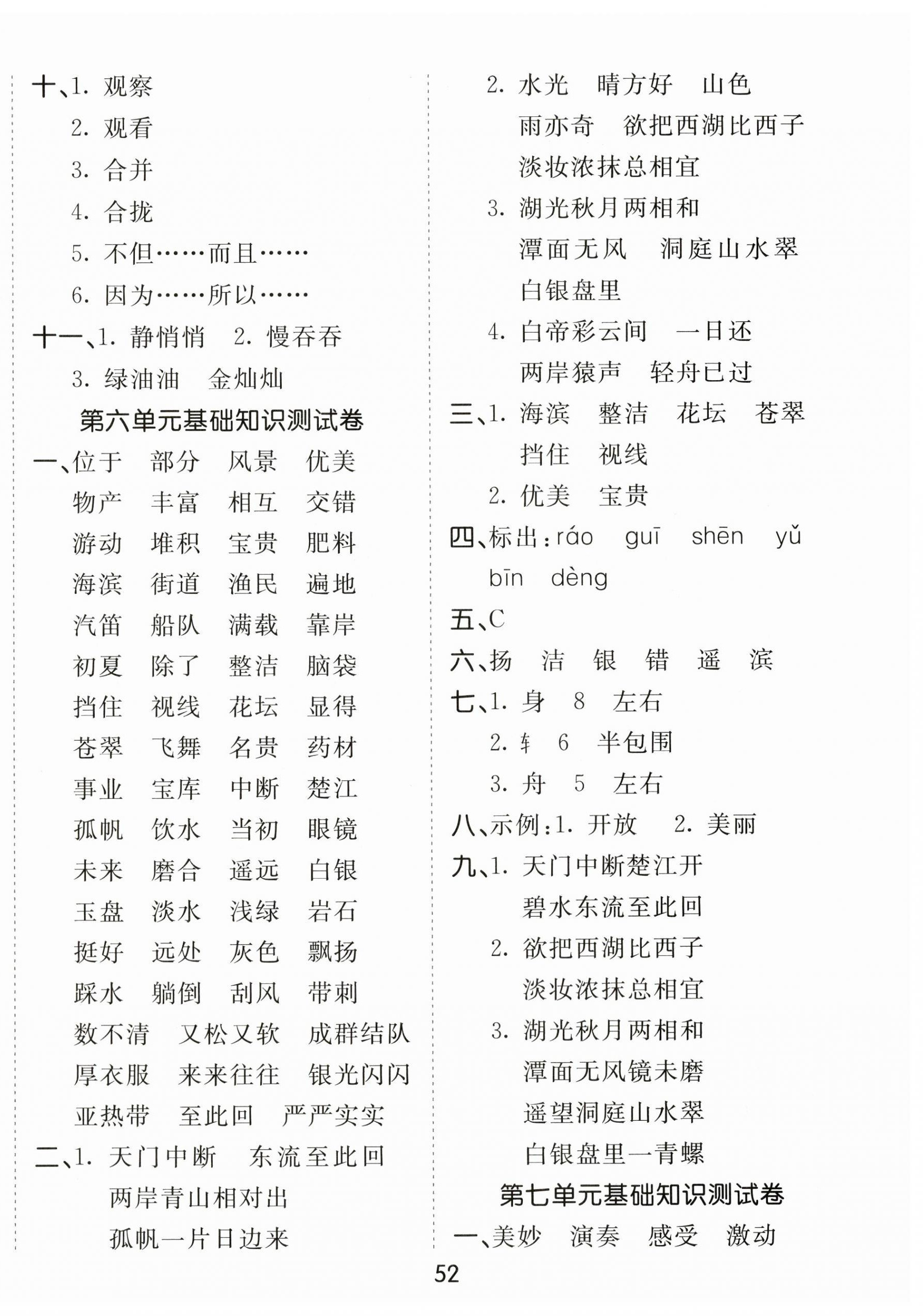 十、1. 观察
2. 观看
3. 合并
4. 合拢
5. 不但……而且……
6. 因为……所以……
十一、1. 静悄悄　2. 慢吞吞
3. 绿油油　金灿灿

第六单元基础知识测试卷

一、位于　部分　风景　优美
物产　丰富　相互　交错
游动　堆积　宝贵　肥料
海滨　街道　渔民　遍地
汽笛　船队　满载　靠岸
初夏　除了　整洁　脑袋
挡住　视线　花坛　显得
苍翠　飞舞　名贵　药材
事业　宝库　中断　楚江
孤帆　饮水　当初　眼镜
未来　磨合　遥远　白银
玉盘　淡水　浅绿　岩石
挺好　远处　灰色　飘扬
踩水　躺倒　刮风　带刺
数不清　又松又软　成群结队
厚衣服　来来往往　银光闪闪
亚热带　至此回　严严实实
二、1. 天门中断　东流至此回
两岸青山相对出
孤帆一片日边来

2. 水光　晴方好　山色
雨亦奇　欲把西湖比西子
淡妆浓抹总相宜
3. 湖光秋月两相和
潭面无风　洞庭山水翠
白银盘里
4. 白帝彩云间　一日还
两岸猿声　轻舟已过
三、1. 海滨　整洁　花坛　苍翠
挡住　视线
2. 优美　宝贵
四、标出：ráo　guī　shēn　yǔ
bīn　dèng
五、C
六、扬　洁　银　错　遥　滨
七、1. 身　8　左右
2. 钅　6　半包围
3. 舟　5　左右
八、示例：1. 开放　2. 美丽
九、1. 天门中断楚江开
碧水东流至此回
2. 欲把西湖比西子
淡妆浓抹总相宜
3. 湖光秋月两相和
潭面无风镜未磨
遥望洞庭山水翠
白银盘里一青螺

第七单元基础知识测试卷

一、美妙　演奏　感受　激动

52